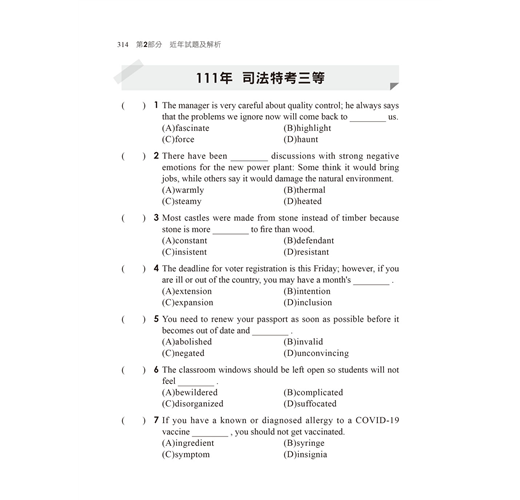 314 第2部分 近年試題及解析

111年 司法特考三等

( ) 1 The manager is very careful about quality control; he always says that the problems we ignore now will come back to ________ us.
(A)fascinate (B)highlight
(C)force (D)haunt

( ) 2 There have been ________ discussions with strong negative emotions for the new power plant: Some think it would bring jobs, while others say it would damage the natural environment.
(A)warmly (B)thermal
(C)steamy (D)heated

( ) 3 Most castles were made from stone instead of timber because stone is more ________ to fire than wood.
(A)constant (B)defendant
(C)insistent (D)resistant

( ) 4 The deadline for voter registration is this Friday; however, if you are ill or out of the country, you may have a month's ________ .
(A)extension (B)intention
(C)expansion (D)inclusion

( ) 5 You need to renew your passport as soon as possible before it becomes out of date and ________ .
(A)abolished (B)invalid
(C)negated (D)unconvincing

( ) 6 The classroom windows should be left open so students will not feel ________ .
(A)bewildered (B)complicated
(C)disorganized (D)suffocated

( ) 7 If you have a known or diagnosed allergy to a COVID-19 vaccine ________ , you should not get vaccinated.
(A)ingredient (B)syringe
(C)symptom (D)insignia